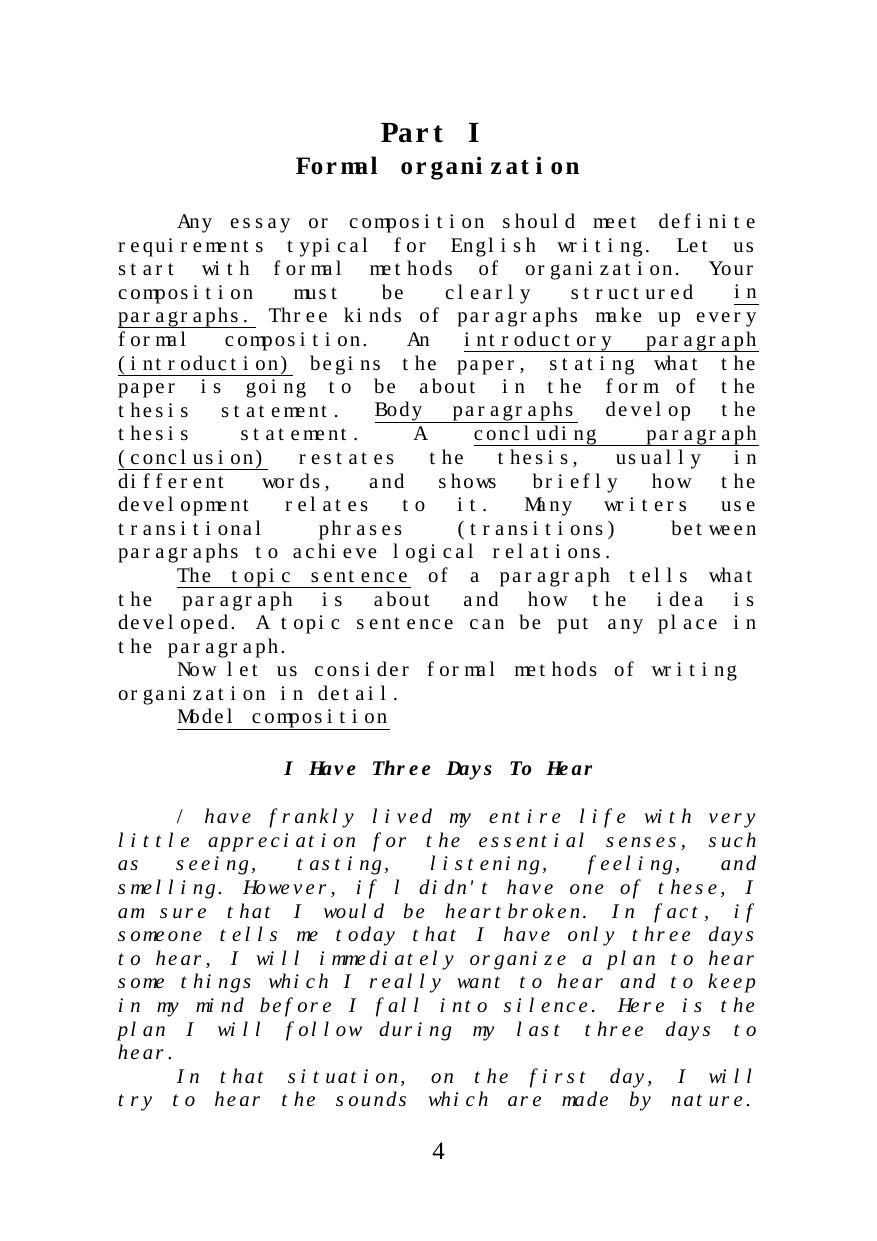 Part I
Formal organization

Any essay or composition should meet definite requirements typical for English writing. Let us start with formal methods of organization. Your composition must be clearly structured in paragraphs. Three kinds of paragraphs make up every formal composition. An introductory paragraph (introduction) begins the paper, stating what the paper is going to be about in the form of the thesis statement. Body paragraphs develop the thesis statement. A concluding paragraph (conclusion) restates the thesis, usually in different words, and shows briefly how the development relates to it. Many writers use transitional phrases (transitions) between paragraphs to achieve logical relations.

The topic sentence of a paragraph tells what the paragraph is about and how the idea is developed. A topic sentence can be put any place in the paragraph.

Now let us consider formal methods of writing organization in detail.

Model composition

I Have Three Days To Hear

/ have frankly lived my entire life with very little appreciation for the essential senses, such as seeing, tasting, listening, feeling, and smelling. However, if l didn't have one of these, I am sure that I would be heartbroken. In fact, if someone tells me today that I have only three days to hear, I will immediately organize a plan to hear some things which I really want to hear and to keep in my mind before I fall into silence. Here is the plan I will follow during my last three days to hear.

In that situation, on the first day, I will try to hear the sounds which are made by nature.

4